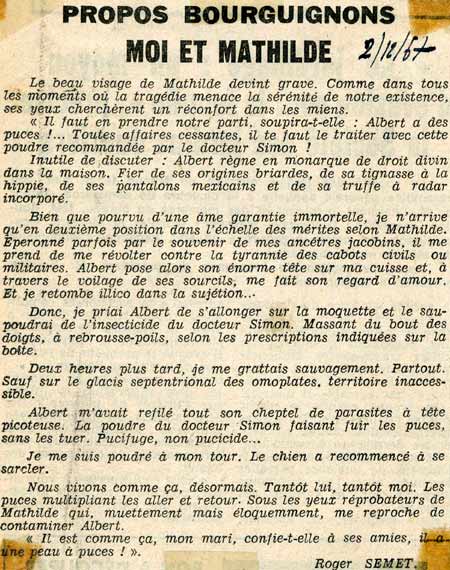 PROPOS BOURGUIGNONS

MOI ET MATHILDE 2/12/67

Le beau visage de Mathilde devint grave. Comme dans tous les moments où la tragédie menace la sérénité de notre existence, ses yeux cherchèrent un réconfort dans les miens.

« Il faut en prendre notre parti, soupira-t-elle : Albert a des puces !... Toutes affaires cessantes, il te faut le traiter avec cette poudre recommandée par le docteur Simon !

Inutile de discuter : Albert règne en monarque de droit divin dans la maison. Fier de ses origines briardes, de sa tignasse à la hippie, de ses pantalons mexicains et de sa truffe à radar incorporé.

Bien que pourvu d'une âme garantie immortelle, je n'arrive qu'en deuxième position dans l'échelle des mérites selon Mathilde. Eperonné parfois par le souvenir de mes ancêtres jacobins, il me prend de me révolter contre la tyrannie des cabots civils ou militaires. Albert pose alors son énorme tête sur ma cuisse et, à travers le voilage de ses sourcils, me fait son regard d'amour. Et je retombe illico dans la sujétion...

Donc, je priai Albert de s'allonger sur la moquette et le saupoudrai de l'insecticide du docteur Simon. Massant du bout des doigts, à rebrousse-poils, selon les prescriptions indiquées sur la boîte.

Deux heures plus tard, je me grattais sauvagement. Partout. Sauf sur le glacis septentrional des omoplates, territoire inaccessible.

Albert m'avait refilé tout son cheptel de parasites à tête picoteuse. La poudre du docteur Simon faisant fuir les puces, sans les tuer. Pucifuge, non pucicide...

Je me suis poudré à mon tour. Le chien a recommencé à se sarcler.

Nous vivons comme ça, désormais. Tantôt lui, tantôt moi. Les puces multipliant les aller et retour. Sous les yeux réprobateurs de Mathilde qui, muettement mais éloquemment, me reproche de contaminer Albert.

« Il est comme ça, mon mari, confie-t-elle à ses amies, il a une peau à puces ! ».

Roger SEMET.